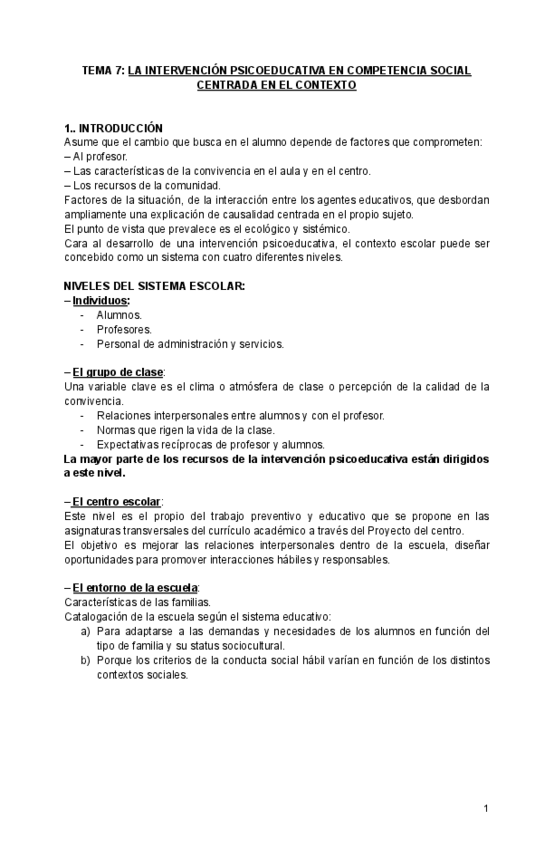 TEMA 7: LA INTERVENCIÓN PSICOEDUCATIVA EN COMPETENCIA SOCIAL CENTRADA EN EL CONTEXTO

1.. INTRODUCCIÓN
Asume que el cambio que busca en el alumno depende de factores que comprometen:
– Al profesor.
– Las características de la convivencia en el aula y en el centro.
– Los recursos de la comunidad.
Factores de la situación, de la interacción entre los agentes educativos, que desbordan ampliamente una explicación de causalidad centrada en el propio sujeto.
El punto de vista que prevalece es el ecológico y sistémico.
Cara al desarrollo de una intervención psicoeducativa, el contexto escolar puede ser concebido como un sistema con cuatro diferentes niveles.

NIVELES DEL SISTEMA ESCOLAR:
– Individuos:
- Alumnos.
- Profesores.
- Personal de administración y servicios.

– El grupo de clase:
Una variable clave es el clima o atmósfera de clase o percepción de la calidad de la convivencia.
- Relaciones interpersonales entre alumnos y con el profesor.
- Normas que rigen la vida de la clase.
- Expectativas recíprocas de profesor y alumnos.
La mayor parte de los recursos de la intervención psicoeducativa están dirigidos a este nivel.

– El centro escolar:
Este nivel es el propio del trabajo preventivo y educativo que se propone en las asignaturas transversales del currículo académico a través del Proyecto del centro.
El objetivo es mejorar las relaciones interpersonales dentro de la escuela, diseñar oportunidades para promover interacciones hábiles y responsables.

– El entorno de la escuela:
Características de las familias.
Catalogación de la escuela según el sistema educativo:
a) Para adaptarse a las demandas y necesidades de los alumnos en función del tipo de familia y su status sociocultural.
b) Porque los criterios de la conducta social hábil varían en función de los distintos contextos sociales.

1